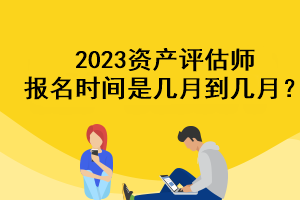 2023资产评估师
报名时间是几月到几月？